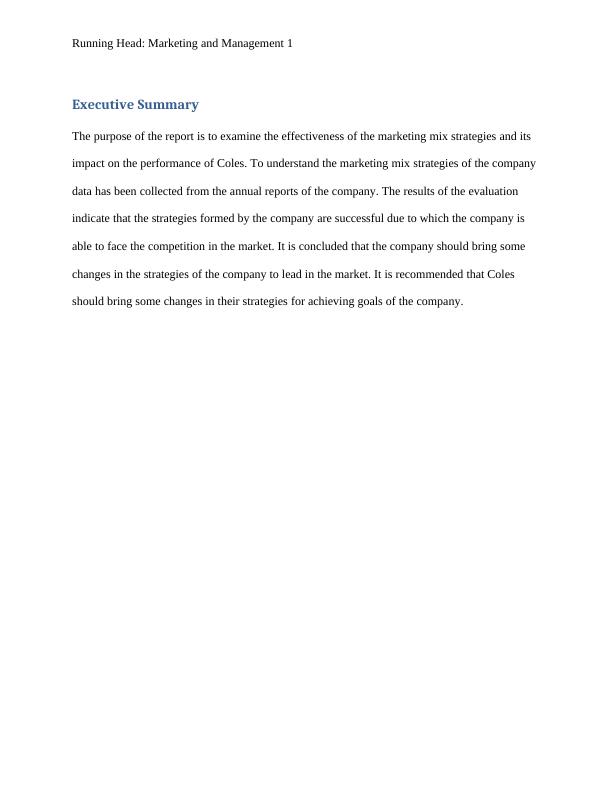 Running Head: Marketing and Management 1

Executive Summary

The purpose of the report is to examine the effectiveness of the marketing mix strategies and its impact on the performance of Coles. To understand the marketing mix strategies of the company data has been collected from the annual reports of the company. The results of the evaluation indicate that the strategies formed by the company are successful due to which the company is able to face the competition in the market. It is concluded that the company should bring some changes in the strategies of the company to lead in the market. It is recommended that Coles should bring some changes in their strategies for achieving goals of the company.